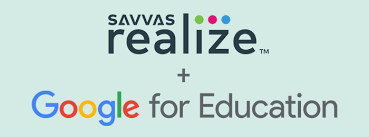 SAVVAS
realize™

+

Google for Education